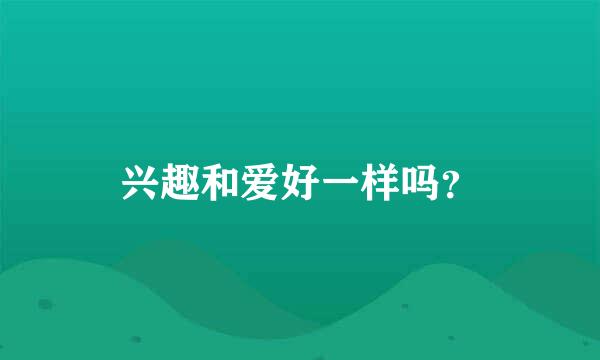 兴趣和爱好一样吗?